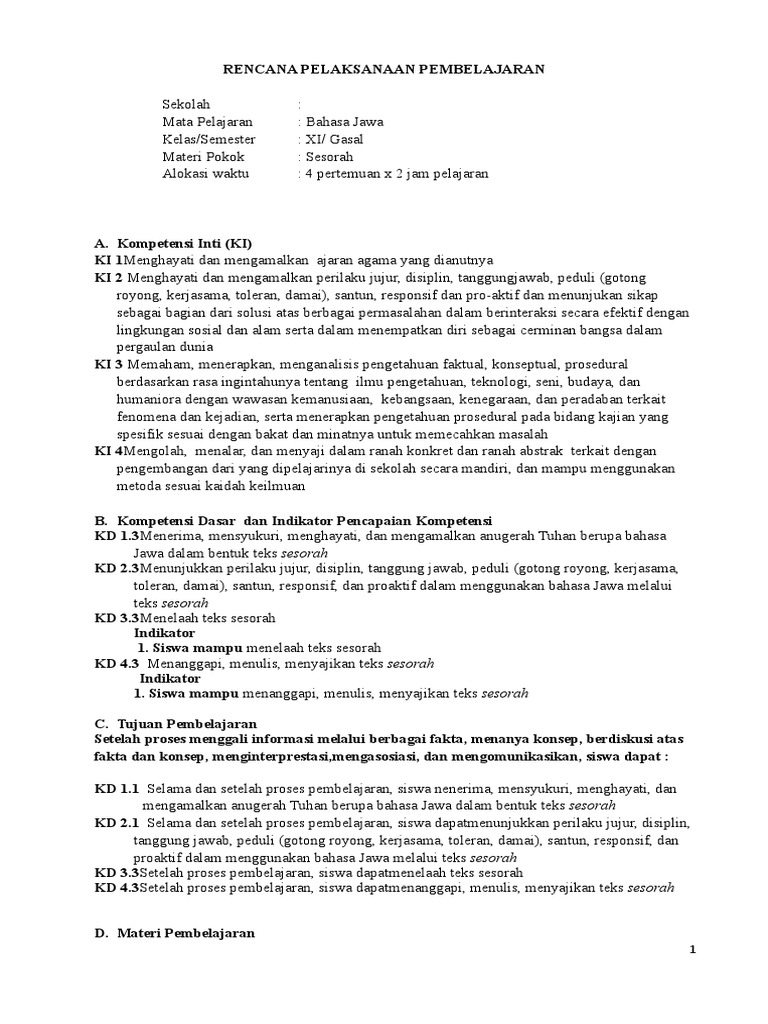 RENCANA PELAKSANAAN PEMBELAJARAN

Sekolah :
Mata Pelajaran : Bahasa Jawa
Kelas/Semester : XI/ Gasal
Materi Pokok : Sesorah
Alokasi waktu : 4 pertemuan x 2 jam pelajaran

A. Kompetensi Inti (KI)
KI 1Menghayati dan mengamalkan ajaran agama yang dianutnya
KI 2 Menghayati dan mengamalkan perilaku jujur, disiplin, tanggungjawab, peduli (gotong royong, kerjasama, toleran, damai), santun, responsif dan pro-aktif dan menunjukan sikap sebagai bagian dari solusi atas berbagai permasalahan dalam berinteraksi secara efektif dengan lingkungan sosial dan alam serta dalam menempatkan diri sebagai cerminan bangsa dalam pergaulan dunia
KI 3 Memaham, menerapkan, menganalisis pengetahuan faktual, konseptual, prosedural berdasarkan rasa ingintahunya tentang ilmu pengetahuan, teknologi, seni, budaya, dan humaniora dengan wawasan kemanusiaan, kebangsaan, kenegaraan, dan peradaban terkait fenomena dan kejadian, serta menerapkan pengetahuan prosedural pada bidang kajian yang spesifik sesuai dengan bakat dan minatnya untuk memecahkan masalah
KI 4Mengolah, menalar, dan menyaji dalam ranah konkret dan ranah abstrak terkait dengan pengembangan dari yang dipelajarinya di sekolah secara mandiri, dan mampu menggunakan metoda sesuai kaidah keilmuan

B. Kompetensi Dasar dan Indikator Pencapaian Kompetensi
KD 1.3Menerima, mensyukuri, menghayati, dan mengamalkan anugerah Tuhan berupa bahasa Jawa dalam bentuk teks sesorah
KD 2.3Menunjukkan perilaku jujur, disiplin, tanggung jawab, peduli (gotong royong, kerjasama, toleran, damai), santun, responsif, dan proaktif dalam menggunakan bahasa Jawa melalui teks sesorah
KD 3.3Menelaah teks sesorah
Indikator
1. Siswa mampu menelaah teks sesorah
KD 4.3 Menanggapi, menulis, menyajikan teks sesorah
Indikator
1. Siswa mampu menanggapi, menulis, menyajikan teks sesorah

C. Tujuan Pembelajaran
Setelah proses menggali informasi melalui berbagai fakta, menanya konsep, berdiskusi atas fakta dan konsep, menginterprestasi,mengasosiasi, dan mengomunikasikan, siswa dapat :

KD 1.1 Selama dan setelah proses pembelajaran, siswa nenerima, mensyukuri, menghayati, dan mengamalkan anugerah Tuhan berupa bahasa Jawa dalam bentuk teks sesorah
KD 2.1 Selama dan setelah proses pembelajaran, siswa dapatmenunjukkan perilaku jujur, disiplin, tanggung jawab, peduli (gotong royong, kerjasama, toleran, damai), santun, responsif, dan proaktif dalam menggunakan bahasa Jawa melalui teks sesorah
KD 3.3Setelah proses pembelajaran, siswa dapatmenelaah teks sesorah
KD 4.3Setelah proses pembelajaran, siswa dapatmenanggapi, menulis, menyajikan teks sesorah

D. Materi Pembelajaran

1